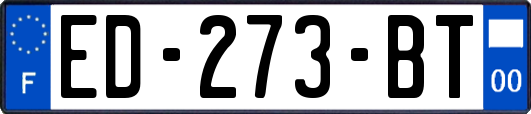 F
ED-273-BT
00